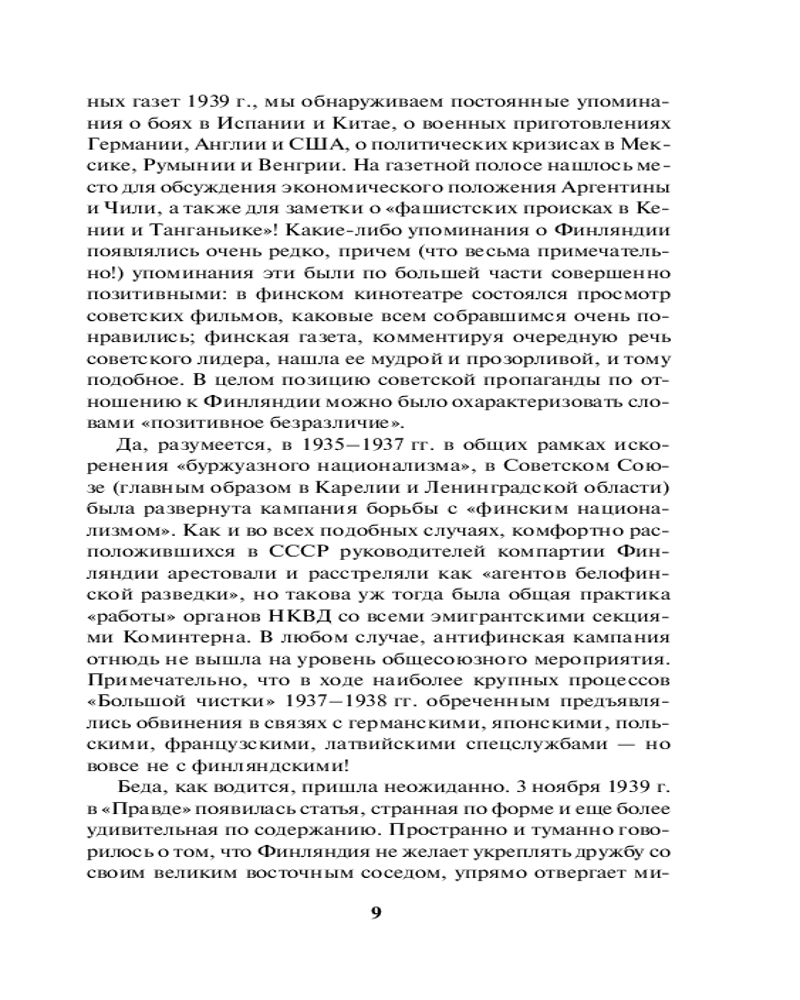 ных газет 1939 г., мы обнаруживаем постоянные упоминания о боях в Испании и Китае, о военных приготовлениях Германии, Англии и США, о политических кризисах в Мексике, Румынии и Венгрии. На газетной полосе нашлось место для обсуждения экономического положения Аргентины и Чили, а также для заметки о «фашистских происках в Кении и Танганьике»! Какие-либо упоминания о Финляндии появлялись очень редко, причем (что весьма примечательно!) упоминания эти были по большей части совершенно позитивными: в финском кинотеатре состоялся просмотр советских фильмов, каковые всем собравшимся очень понравились; финская газета, комментируя очередную речь советского лидера, нашла ее мудрой и прозорливой, и тому подобное. В целом позицию советской пропаганды по отношению к Финляндии можно было охарактеризовать словами «позитивное безразличие».

Да, разумеется, в 1935—1937 гг. в общих рамках искоренения «буржуазного национализма», в Советском Союзе (главным образом в Карелии и Ленинградской области) была развернута кампания борьбы с «финским национализмом». Как и во всех подобных случаях, комфортно расположившихся в СССР руководителей компартии Финляндии арестовали и расстреляли как «агентов белофинской разведки», но такова уж тогда была общая практика «работы» органов НКВД со всеми эмигрантскими секциями Коминтерна. В любом случае, антифинская кампания отнюдь не вышла на уровень общесоюзного мероприятия. Примечательно, что в ходе наиболее крупных процессов «Большой чистки» 1937—1938 гг. обреченным предъявлялись обвинения в связях с германскими, японскими, польскими, французскими, латвийскими спецслужбами — но вовсе не с финляндскими!

Беда, как водится, пришла неожиданно. 3 ноября 1939 г. в «Правде» появилась статья, странная по форме и еще более удивительная по содержанию. Пространно и туманно говорилось о том, что Финляндия не желает укреплять дружбу со своим великим восточным соседом, упрямо отвергает ми-

9